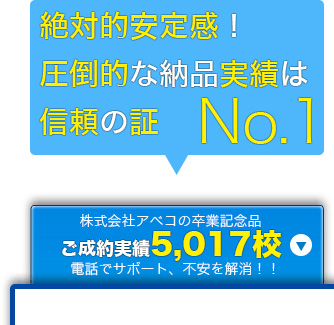 絶対的安定感！
圧倒的な納品実績は
信頼の証 No.1

株式会社アベコの卒業記念品
ご成約実績5,017校
電話でサポート、不安を解消！！